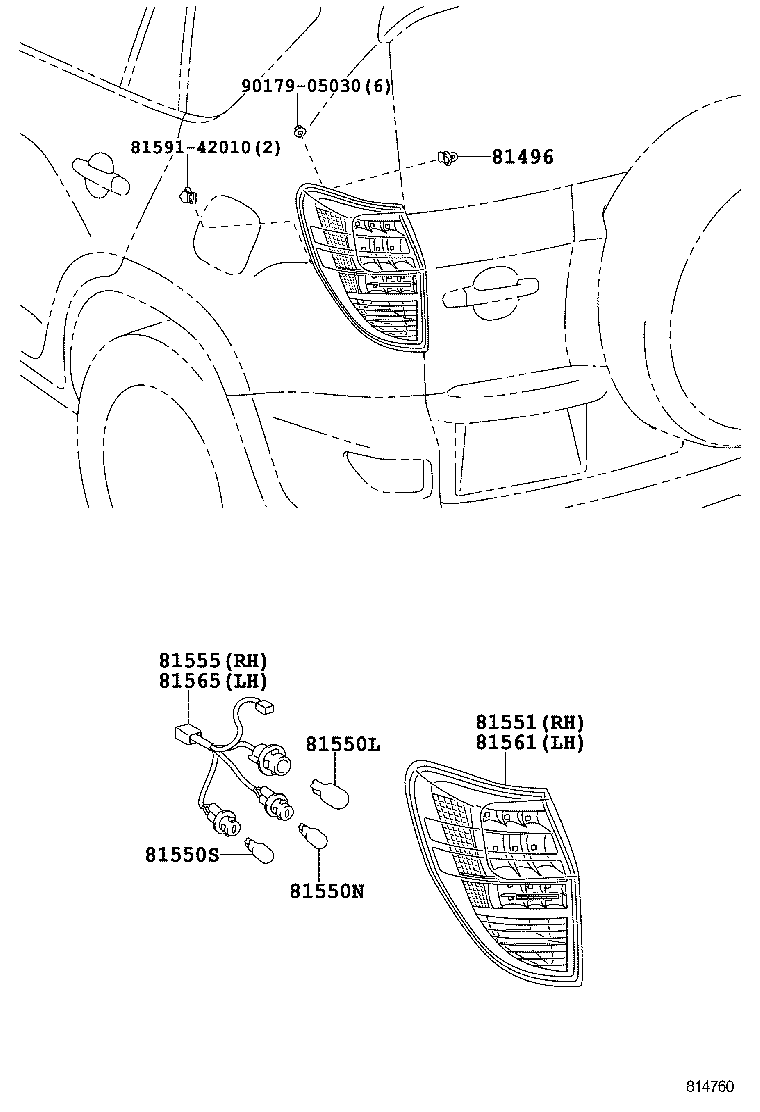 90179-05030(6)
81591-42010(2)
81496
81555(RH)
81565(LH)
81550L
81551(RH)
81561(LH)
81550S
81550N
814760